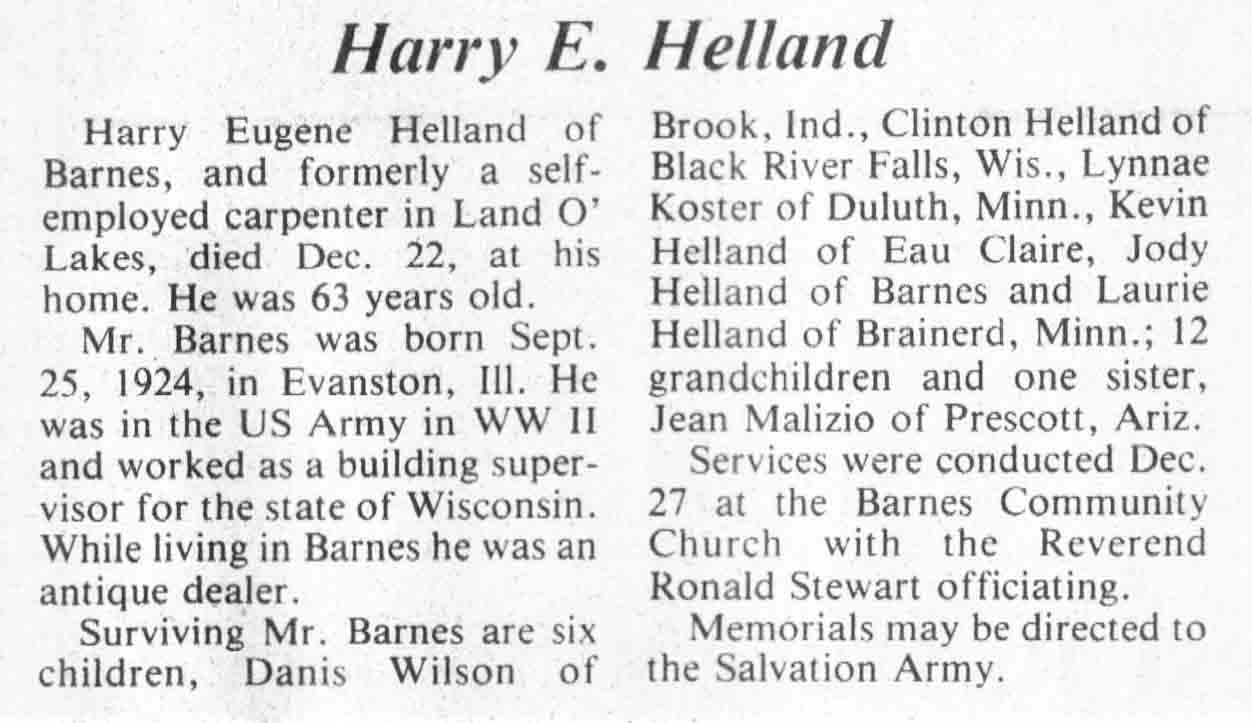 Harry E. Helland

Harry Eugene Helland of Barnes, and formerly a self-employed carpenter in Land O' Lakes, died Dec. 22, at his home. He was 63 years old.

Mr. Barnes was born Sept. 25, 1924, in Evanston, Ill. He was in the US Army in WW II and worked as a building supervisor for the state of Wisconsin. While living in Barnes he was an antique dealer.

Surviving Mr. Barnes are six children, Danis Wilson of Brook, Ind., Clinton Helland of Black River Falls, Wis., Lynnae Koster of Duluth, Minn., Kevin Helland of Eau Claire, Jody Helland of Barnes and Laurie Helland of Brainerd, Minn.; 12 grandchildren and one sister, Jean Malizio of Prescott, Ariz.

Services were conducted Dec. 27 at the Barnes Community Church with the Reverend Ronald Stewart officiating.

Memorials may be directed to the Salvation Army.